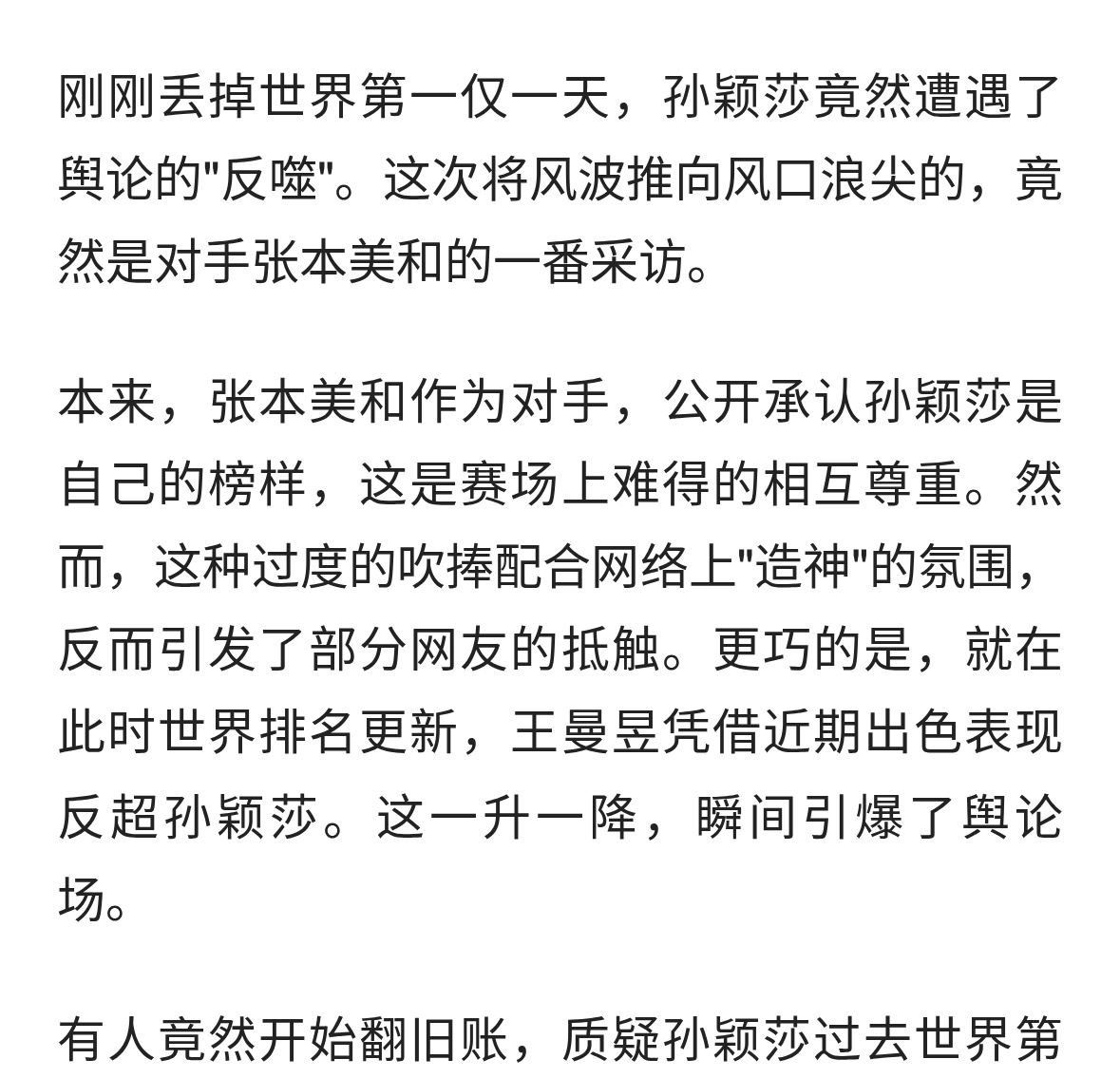 刚刚丢掉世界第一仅一天，孙颖莎竟然遭遇了舆论的"反噬"。这次将风波推向风口浪尖的，竟然是对手张本美和的一番采访。

本来，张本美和作为对手，公开承认孙颖莎是自己的榜样，这是赛场上难得的相互尊重。然而，这种过度的吹捧配合网络上"造神"的氛围，反而引发了部分网友的抵触。更巧的是，就在此时世界排名更新，王曼昱凭借近期出色表现反超孙颖莎。这一升一降，瞬间引爆了舆论场。

有人竟然开始翻旧账，质疑孙颖莎过去世界第